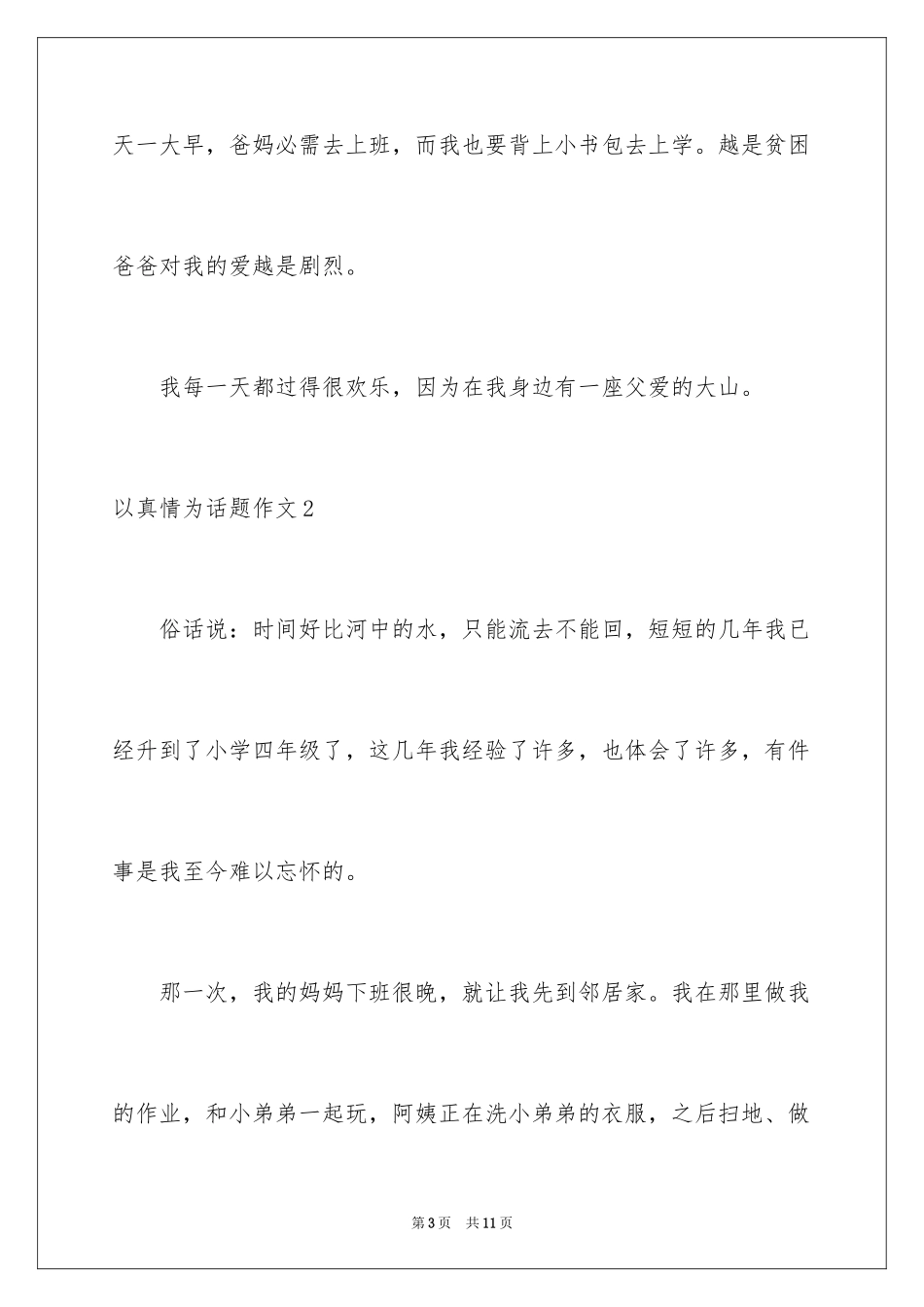 天一大早，爸妈必需去上班，而我也要背上小书包去上学。越是贫困爸爸对我的爱越是剧烈。

我每一天都过得很欢乐，因为在我身边有一座父爱的大山。

以真情为话题作文2

俗话说：时间好比河中的水，只能流去不能回，短短的几年我已经升到了小学四年级了，这几年我经验了许多，也体会了许多，有件事是我至今难以忘怀的。

那一次，我的妈妈下班很晚，就让我先到邻居家。我在那里做我的作业，和小弟弟一起玩，阿姨正在洗小弟弟的衣服，之后扫地、做

第3页 共11页